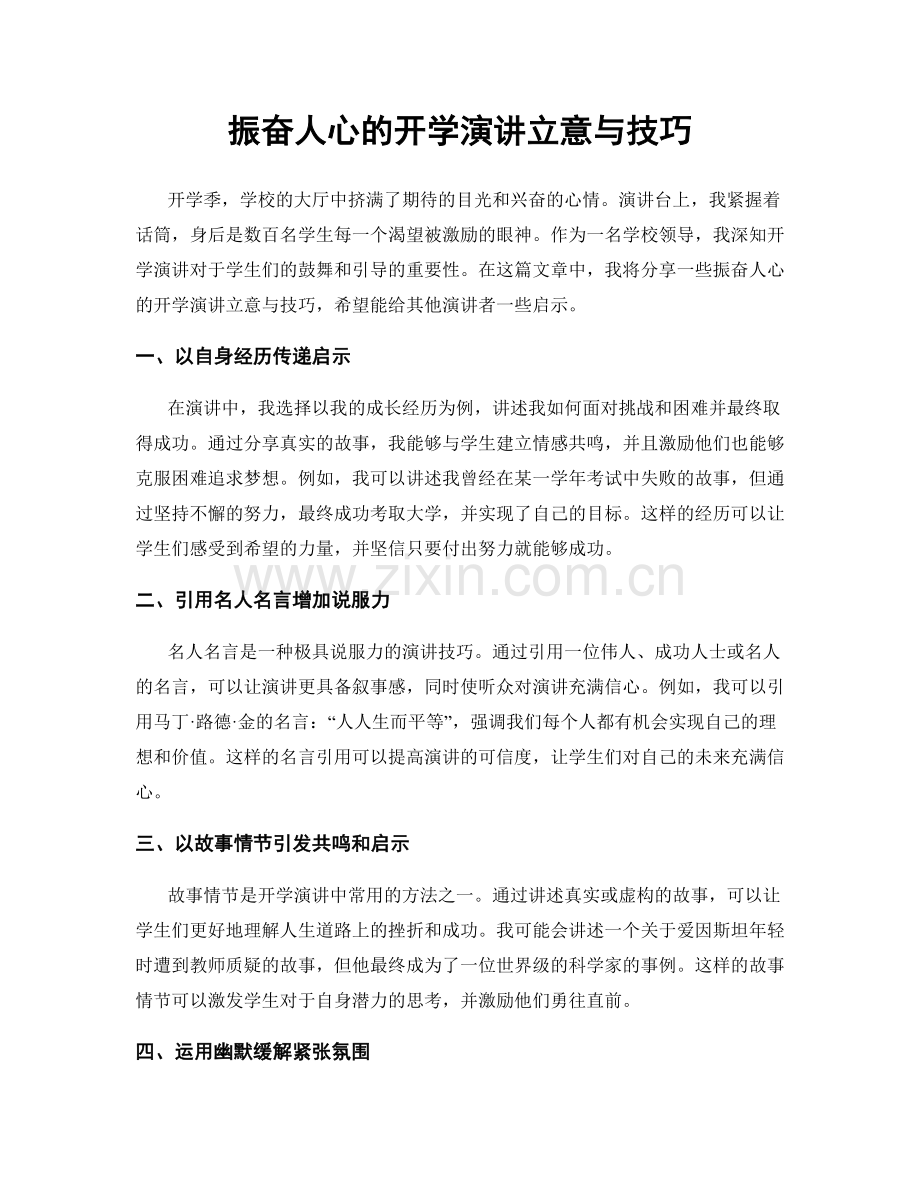 振奋人心的开学演讲立意与技巧

开学季，学校的大厅中挤满了期待的目光和兴奋的心情。演讲台上，我紧握着话筒，身后是数百名学生每一个渴望被激励的眼神。作为一名学校领导，我深知开学演讲对于学生们的鼓舞和引导的重要性。在这篇文章中，我将分享一些振奋人心的开学演讲立意与技巧，希望能给其他演讲者一些启示。

一、以自身经历传递启示

在演讲中，我选择以我的成长经历为例，讲述我如何面对挑战和困难并最终取得成功。通过分享真实的故事，我能够与学生建立情感共鸣，并且激励他们也能够克服困难追求梦想。例如，我可以讲述我曾经在某一学年考试中失败的故事，但通过坚持不懈的努力，最终成功考取大学，并实现了自己的目标。这样的经历可以让学生们感受到希望的力量，并坚信只要付出努力就能够成功。

二、引用名人名言增加说服力

名人名言是一种极具说服力的演讲技巧。通过引用一位伟人、成功人士或名人的名言，可以让演讲更具备叙事感，同时使听众对演讲充满信心。例如，我可以引用马丁·路德·金的名言：“人人生而平等”，强调我们每个人都有机会实现自己的理想和价值。这样的名言引用可以提高演讲的可信度，让学生们对自己的未来充满信心。

三、以故事情节引发共鸣和启示

故事情节是开学演讲中常用的方法之一。通过讲述真实或虚构的故事，可以让学生们更好地理解人生道路上的挫折和成功。我可能会讲述一个关于爱因斯坦年轻时遭到教师质疑的故事，但他最终成为了一位世界级的科学家的事例。这样的故事情节可以激发学生对于自身潜力的思考，并激励他们勇往直前。

四、运用幽默缓解紧张氛围

www.zixin.com.cn